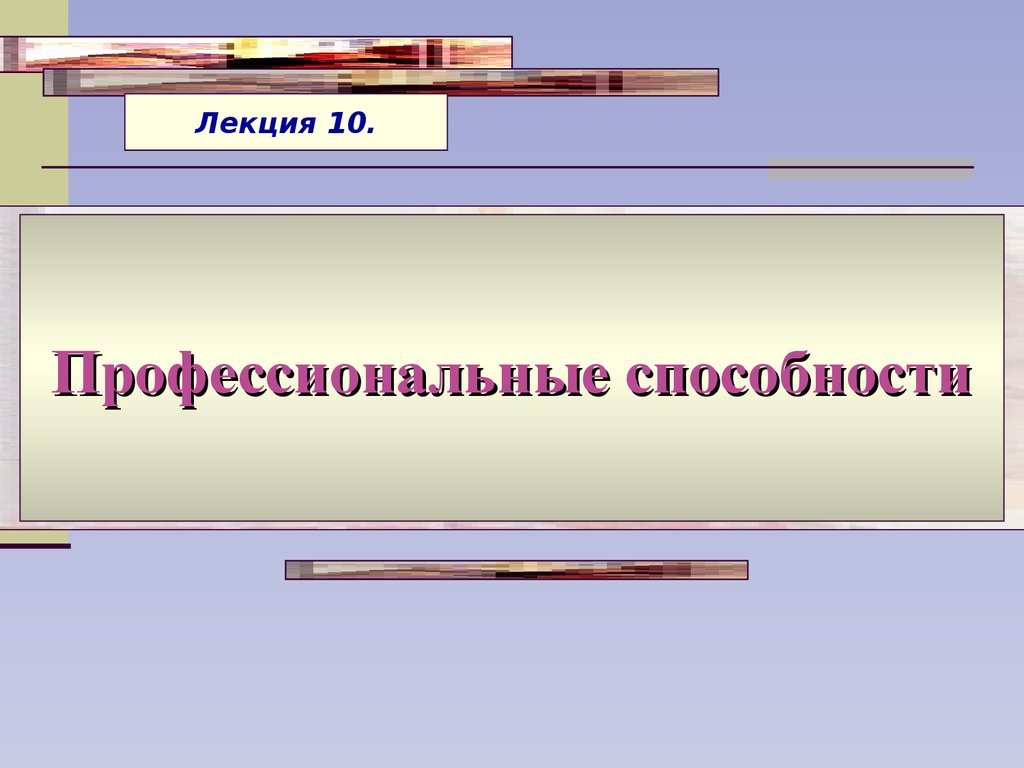 Лекция 10.

Профессиональные способности